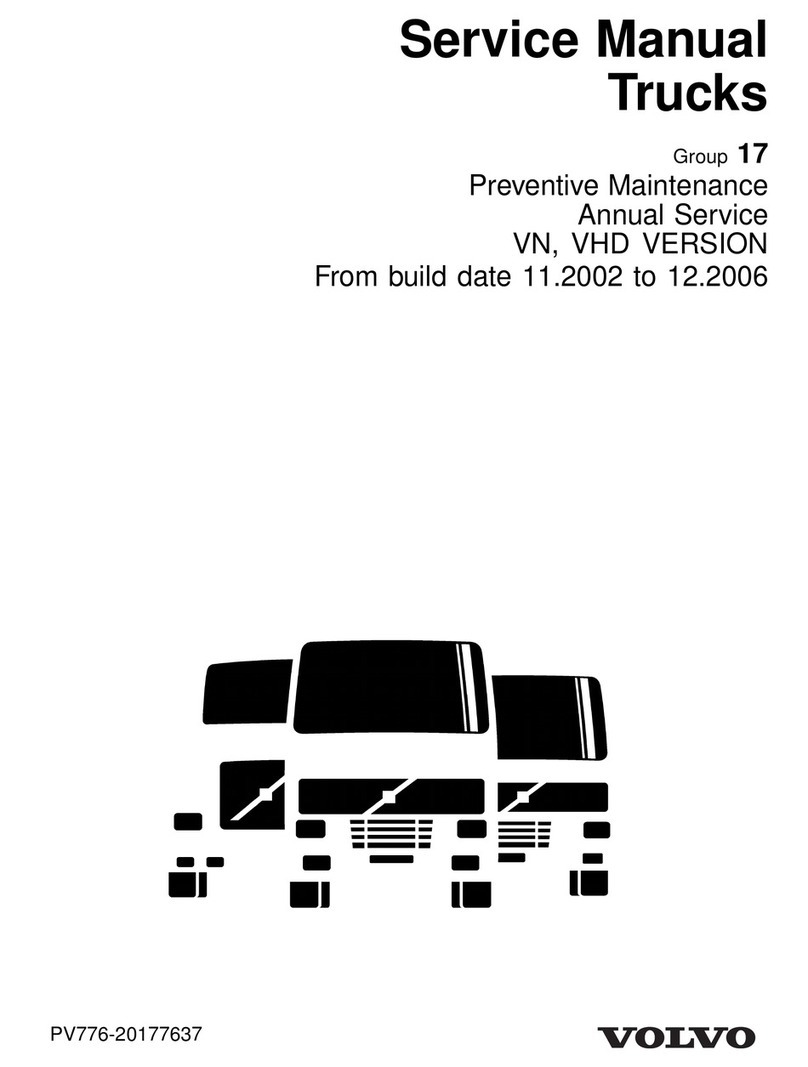 Service Manual
Trucks

Group 17
Preventive Maintenance
Annual Service
VN, VHD VERSION
From build date 11.2002 to 12.2006

PV776-20177637

VOLVO